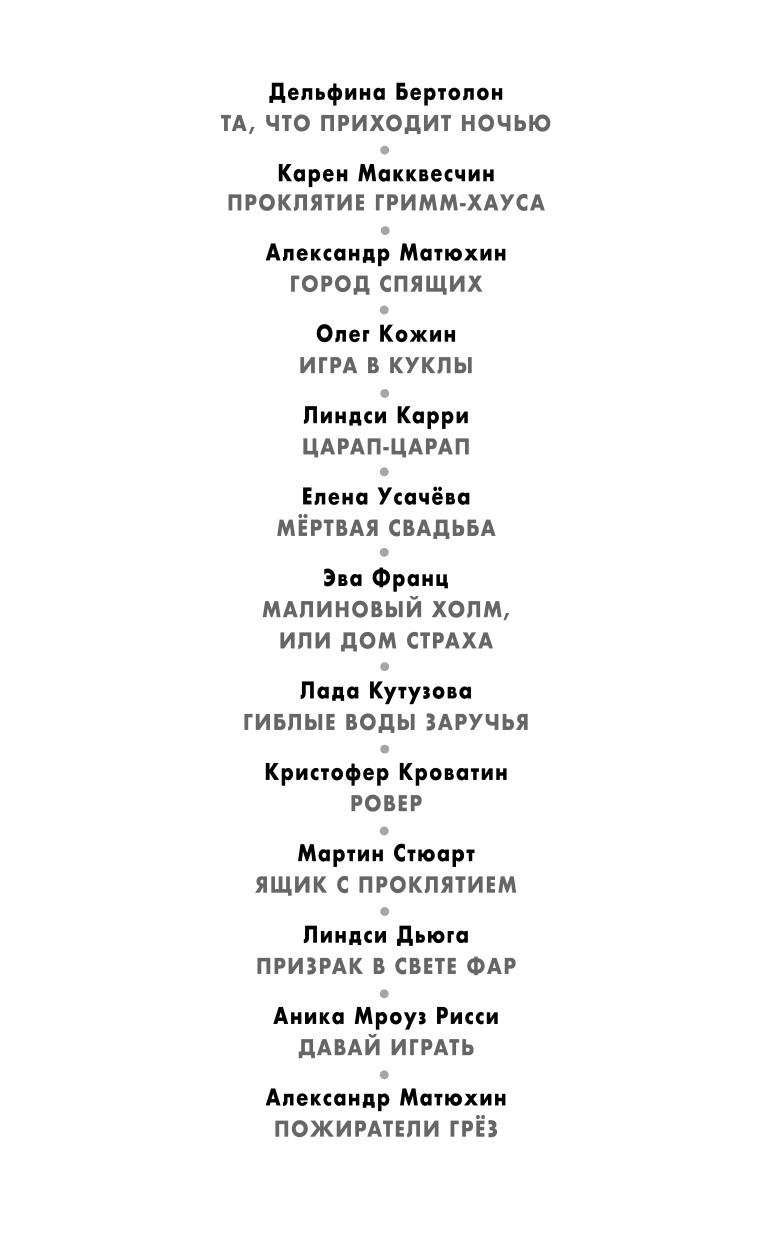 Дельфина Бертолон
ТА, ЧТО ПРИХОДИТ НОЧЬЮ

Карен Макквесчин
ПРОКЛЯТИЕ ГРИММ-ХАУСА

Александр Матюхин
ГОРОД СПЯЩИХ

Олег Кожин
ИГРА В КУКЛЫ

Линдси Карри
ЦАРАП-ЦАРАП

Елена Усачёва
МЁРТВАЯ СВАДЬБА

Эва Франц
МАЛИНОВЫЙ ХОЛМ, ИЛИ ДОМ СТРАХА

Лада Кутузова
ГИБЛЫЕ ВОДЫ ЗАРУЧЬЯ

Кристофер Кроватин
РОВЕР

Мартин Стюарт
ЯЩИК С ПРОКЛЯТИЕМ

Линдси Дьюга
ПРИЗРАК В СВЕТЕ ФАР

Аника Мроуз Рисси
ДАВАЙ ИГРАТЬ

Александр Матюхин
ПОЖИРАТЕЛИ ГРЁЗ